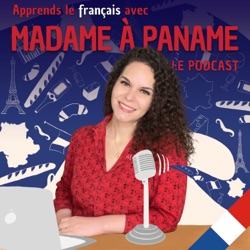 Apprends le français avec
MADAME À PANAME
LE PODCAST